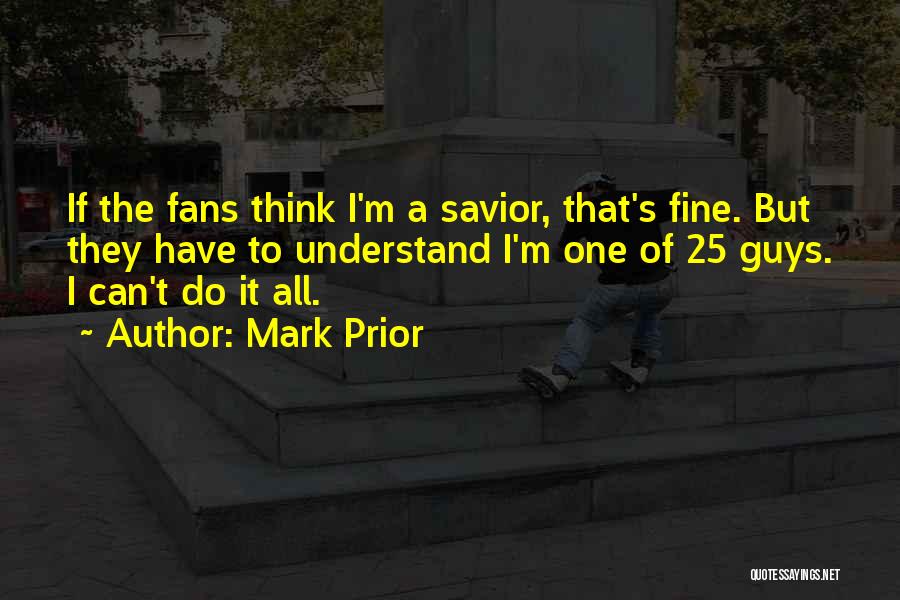 If the fans think I'm a savior, that's fine. But they have to understand I'm one of 25 guys. I can't do it all.

~ Author: Mark Prior

QUOTESSAYINGS.NET